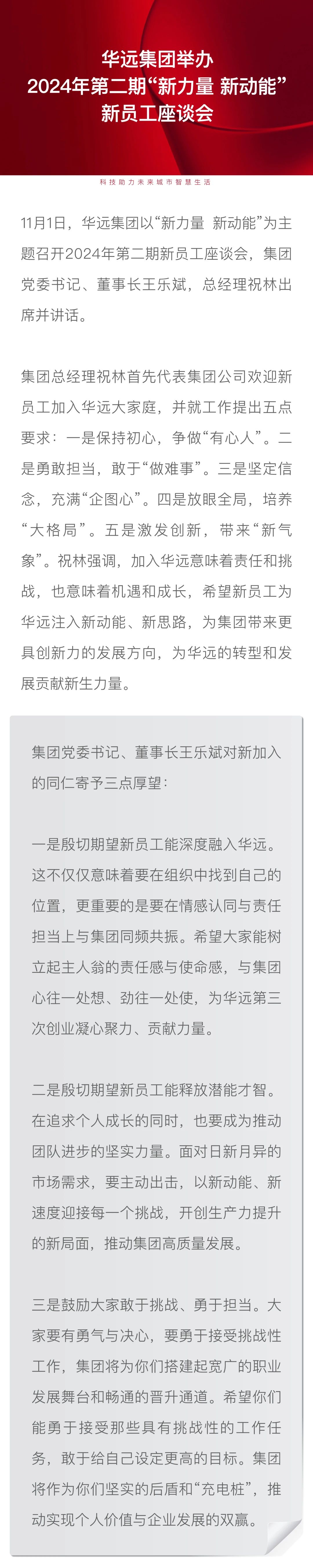 华远集团举办
2024年第二期“新力量 新动能”
新员工座谈会

科技助力未来城市智慧生活

11月1日，华远集团以“新力量 新动能”为主题召开2024年第二期新员工座谈会，集团党委书记、董事长王乐斌，总经理祝林出席并讲话。

集团总经理祝林首先代表集团公司欢迎新员工加入华远大家庭，并就工作提出五点要求：一是保持初心，争做“有心人”。二是勇敢担当，敢于“做难事”。三是坚定信念，充满“企图心”。四是放眼全局，培养“大格局”。五是激发创新，带来“新气象”。祝林强调，加入华远意味着责任和挑战，也意味着机遇和成长，希望新员工为华远注入新动能、新思路，为集团带来更具创新力的发展方向，为华远的转型和发展贡献新生力量。

集团党委书记、董事长王乐斌对新加入的同仁寄予三点厚望：

一是殷切期望新员工能深度融入华远。这不仅仅意味着要在组织中找到自己的位置，更重要的是要在情感认同与责任担当上与集团同频共振。希望大家能树立起主人翁的责任感与使命感，与集团心往一处想、劲往一处使，为华远第三次创业凝心聚力、贡献力量。

二是殷切期望新员工能释放潜能才智。在追求个人成长的同时，也要成为推动团队进步的坚实力量。面对日新月异的市场需求，要主动出击，以新动能、新速度迎接每一个挑战，开创生产力提升的新局面，推动集团高质量发展。

三是鼓励大家敢于挑战、勇于担当。大家要有勇气与决心，要勇于接受挑战性工作，集团将为你们搭建起宽广的职业发展舞台和畅通的晋升通道。希望你们能勇于接受那些具有挑战性的工作任务，敢于给自己设定更高的目标。集团将作为你们坚实的后盾和“充电桩”，推动实现个人价值与企业发展的双赢。